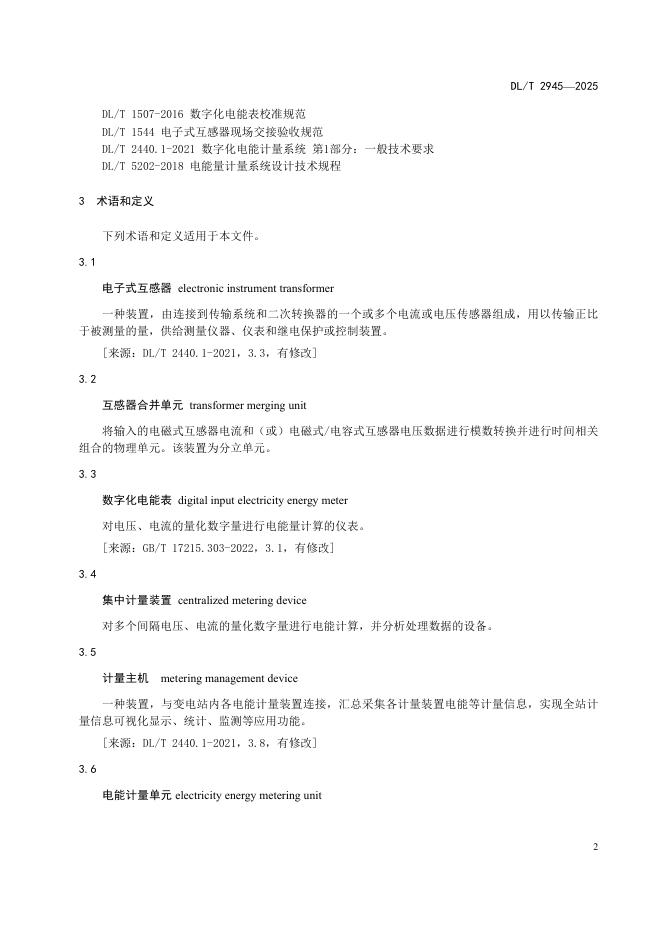 DL/T 2945—2025

DL/T 1507-2016 数字化电能表校准规范
DL/T 1544 电子式互感器现场交接验收规范
DL/T 2440.1-2021 数字化电能计量系统 第1部分：一般技术要求
DL/T 5202-2018 电能量计量系统设计技术规程

3 术语和定义

下列术语和定义适用于本文件。

3.1

电子式互感器 electronic instrument transformer

一种装置，由连接到传输系统和二次转换器的一个或多个电流或电压传感器组成，用以传输正比于被测量的量，供给测量仪器、仪表和继电保护或控制装置。

［来源：DL/T 2440.1-2021，3.3，有修改］

3.2

互感器合并单元 transformer merging unit

将输入的电磁式互感器电流和（或）电磁式/电容式互感器电压数据进行模数转换并进行时间相关组合的物理单元。该装置为分立单元。

3.3

数字化电能表 digital input electricity energy meter

对电压、电流的量化数字量进行电能量计算的仪表。

［来源：GB/T 17215.303-2022，3.1，有修改］

3.4

集中计量装置 centralized metering device

对多个间隔电压、电流的量化数字量进行电能计算，并分析处理数据的设备。

3.5

计量主机 metering management device

一种装置，与变电站内各电能计量装置连接，汇总采集各计量装置电能等计量信息，实现全站计量信息可视化显示、统计、监测等应用功能。

［来源：DL/T 2440.1-2021，3.8，有修改］

3.6

电能计量单元 electricity energy metering unit

2